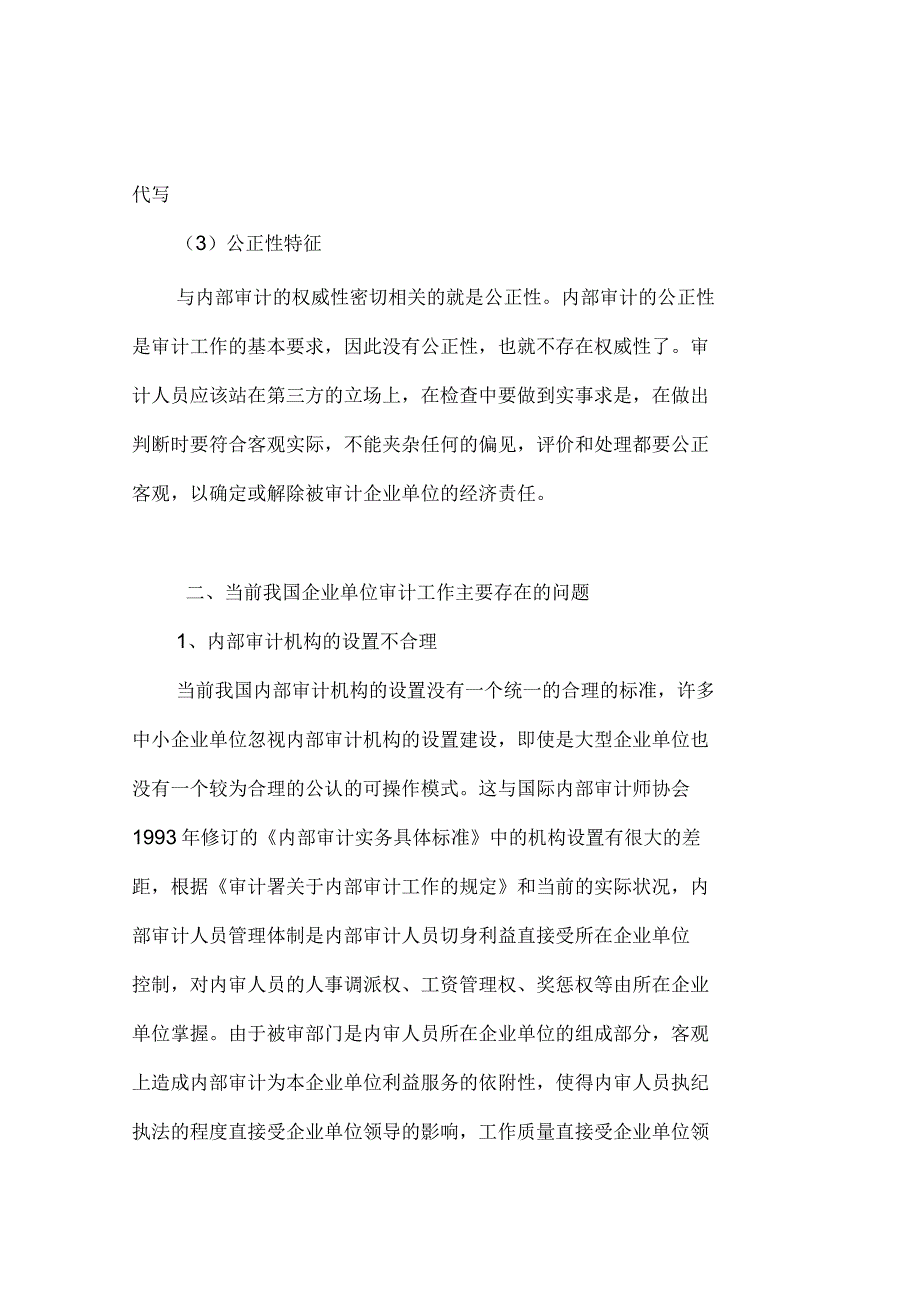 代写

（3）公正性特征

与内部审计的权威性密切相关的就是公正性。内部审计的公正性是审计工作的基本要求，因此没有公正性，也就不存在权威性了。审计人员应该站在第三方的立场上，在检查中要做到实事求是，在做出判断时要符合客观实际，不能夹杂任何的偏见，评价和处理都要公正客观，以确定或解除被审计企业单位的经济责任。

二、当前我国企业单位审计工作主要存在的问题

1、内部审计机构的设置不合理

当前我国内部审计机构的设置没有一个统一的合理的标准，许多中小企业单位忽视内部审计机构的设置建设，即使是大型企业单位也没有一个较为合理的公认的可操作模式。这与国际内部审计师协会1993年修订的《内部审计实务具体标准》中的机构设置有很大的差距，根据《审计署关于内部审计工作的规定》和当前的实际状况，内部审计人员管理体制是内部审计人员切身利益直接受所在企业单位控制，对内审人员的人事调派权、工资管理权、奖惩权等由所在企业单位掌握。由于被审部门是内审人员所在企业单位的组成部分，客观上造成内部审计为本企业单位利益服务的依附性，使得内审人员执纪执法的程度直接受企业单位领导的影响，工作质量直接受企业单位领